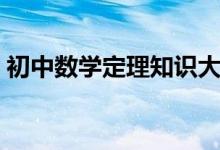 初中数学定理知识大